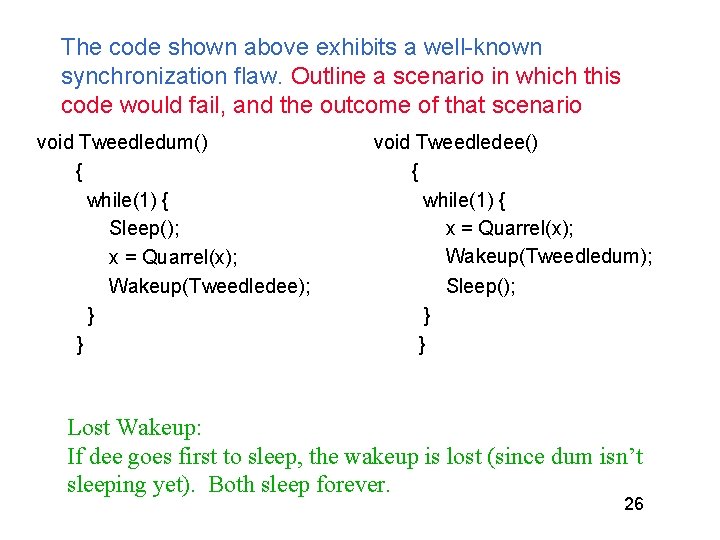 The code shown above exhibits a well-known synchronization flaw. Outline a scenario in which this code would fail, and the outcome of that scenario

void Tweedledum()
{
while(1) {
Sleep();
x = Quarrel(x);
Wakeup(Tweedledee);
}
}

void Tweedledee()
{
while(1) {
x = Quarrel(x);
Wakeup(Tweedledum);
Sleep();
}
}

Lost Wakeup:
If dee goes first to sleep, the wakeup is lost (since dum isn’t sleeping yet). Both sleep forever.

26